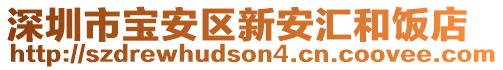 深圳市宝安区新安汇和饭店
http://szdrewhudson4.cn.coovee.com